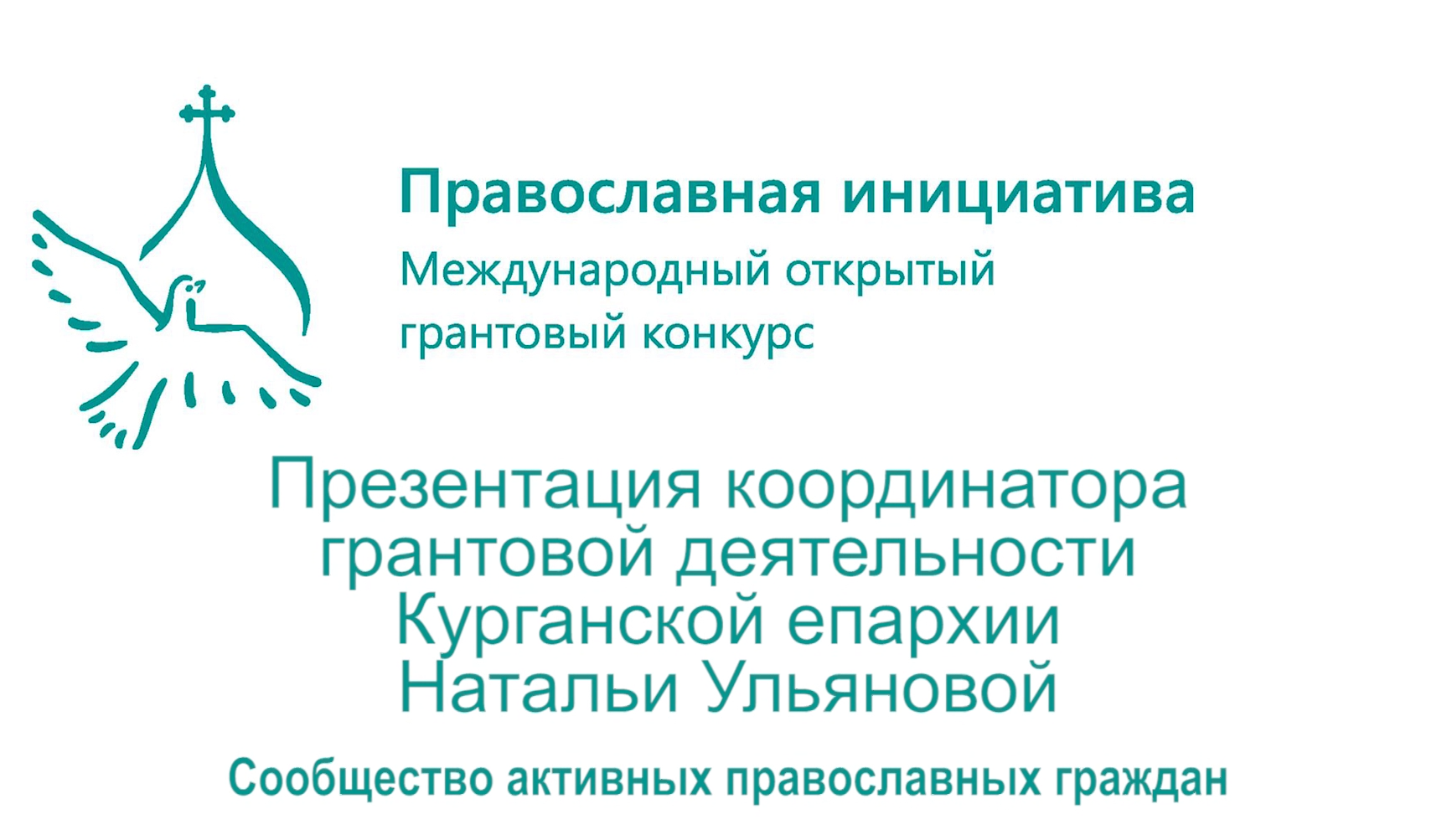 Православная инициатива
Международный открытый грантовый конкурс

Презентация координатора грантовой деятельности Курганской епархии Натальи Ульяновой

Сообщество активных православных граждан